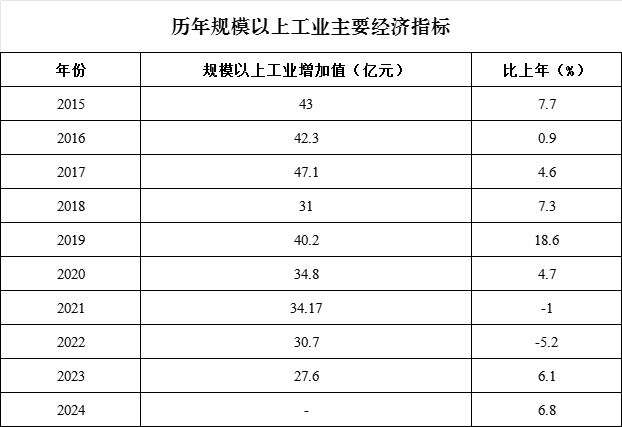 历年规模以上工业主要经济指标

| 年份 | 规模以上工业增加值（亿元） | 比上年（%） |
|---|---|---|
| 2015 | 43 | 7.7 |
| 2016 | 42.3 | 0.9 |
| 2017 | 47.1 | 4.6 |
| 2018 | 31 | 7.3 |
| 2019 | 40.2 | 18.6 |
| 2020 | 34.8 | 4.7 |
| 2021 | 34.17 | -1 |
| 2022 | 30.7 | -5.2 |
| 2023 | 27.6 | 6.1 |
| 2024 | - | 6.8 |